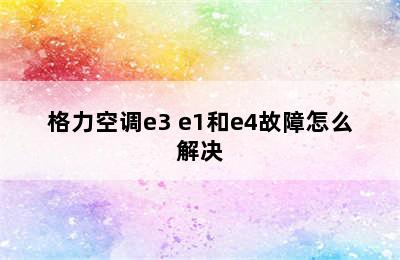 格力空调e3 e1和e4故障怎么解决